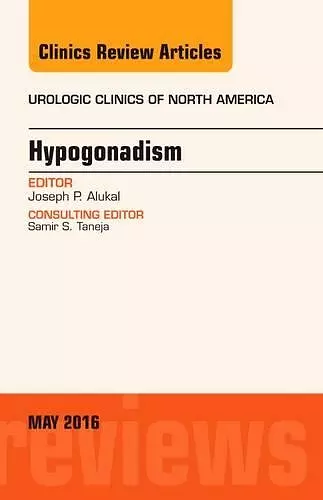 Clinics Review Articles

UROLOGIC CLINICS OF NORTH AMERICA

Hypogonadism

EDITOR
Joseph P. Alukal

CONSULTING EDITOR
Samir S. Taneja

MAY 2016

reviews